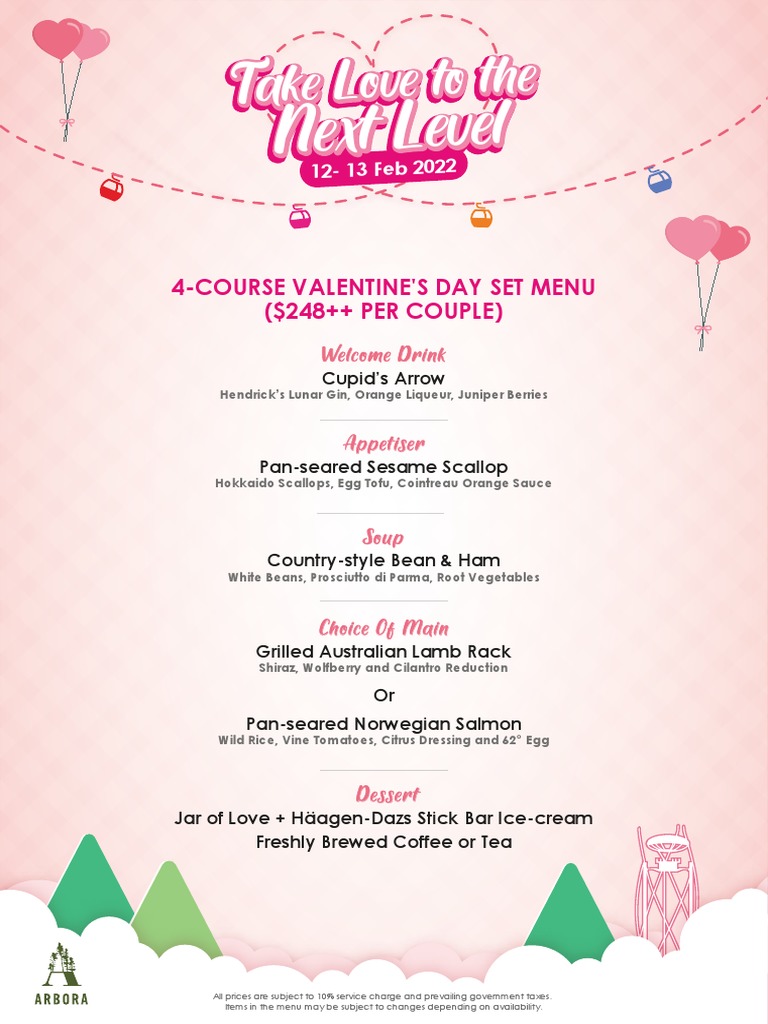 Take Love to the Next Level
12- 13 Feb 2022

4-COURSE VALENTINE'S DAY SET MENU
($248++ PER COUPLE)

Welcome Drink
Cupid's Arrow
Hendrick's Lunar Gin, Orange Liqueur, Juniper Berries

Appetiser
Pan-seared Sesame Scallop
Hokkaido Scallops, Egg Tofu, Cointreau Orange Sauce

Soup
Country-style Bean & Ham
White Beans, Prosciutto di Parma, Root Vegetables

Choice Of Main
Grilled Australian Lamb Rack
Shiraz, Wolfberry and Cilantro Reduction

Or

Pan-seared Norwegian Salmon
Wild Rice, Vine Tomatoes, Citrus Dressing and 62° Egg

Dessert
Jar of Love + Häagen-Dazs Stick Bar Ice-cream
Freshly Brewed Coffee or Tea

ARBORA

All prices are subject to 10% service charge and prevailing government taxes.
Items in the menu may be subject to changes depending on availability.